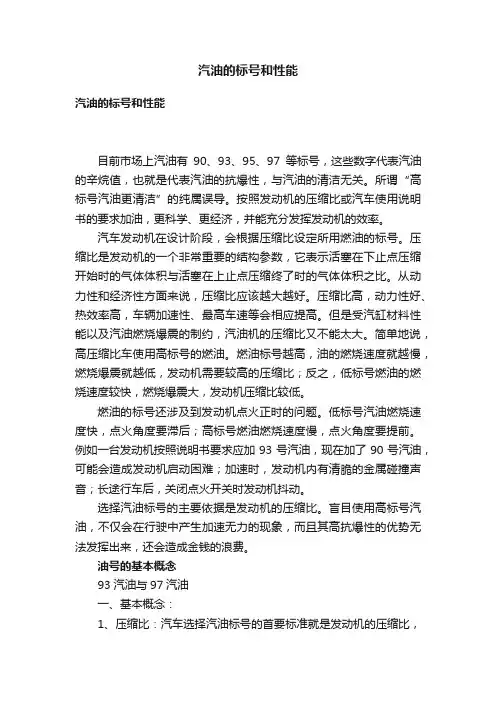 汽油的标号和性能

汽油的标号和性能

目前市场上汽油有 90、93、95、97 等标号，这些数字代表汽油的辛烷值，也就是代表汽油的抗爆性，与汽油的清洁无关。所谓“高标号汽油更清洁”的纯属误导。按照发动机的压缩比或汽车使用说明书的要求加油，更科学、更经济，并能充分发挥发动机的效率。

汽车发动机在设计阶段，会根据压缩比设定所用燃油的标号。压缩比是发动机的一个非常重要的结构参数，它表示活塞在下止点压缩开始时的气体体积与活塞在上止点压缩终了时的气体体积之比。从动力性和经济性方面来说，压缩比应该越大越好。压缩比高，动力性好、热效率高，车辆加速性、最高车速等会相应提高。但是受汽缸材料性能以及汽油燃烧爆震的制约，汽油机的压缩比又不能太大。简单地说，高压缩比车使用高标号的燃油。燃油标号越高，油的燃烧速度就越慢，燃烧爆震就越低，发动机需要较高的压缩比；反之，低标号燃油的燃烧速度较快，燃烧爆震大，发动机压缩比较低。

燃油的标号还涉及到发动机点火正时的问题。低标号汽油燃烧速度快，点火角度要滞后；高标号燃油燃烧速度慢，点火角度要提前。例如一台发动机按照说明书要求应加 93 号汽油，现在加了 90 号汽油，可能会造成发动机启动困难；加速时，发动机内有清脆的金属碰撞声音；长途行车后，关闭点火开关时发动机抖动。

选择汽油标号的主要依据是发动机的压缩比。盲目使用高标号汽油，不仅会在行驶中产生加速无力的现象，而且其高抗爆性的优势无法发挥出来，还会造成金钱的浪费。

油号的基本概念

93 汽油与 97 汽油

一、基本概念：

1、压缩比：汽车选择汽油标号的首要标准就是发动机的压缩比，